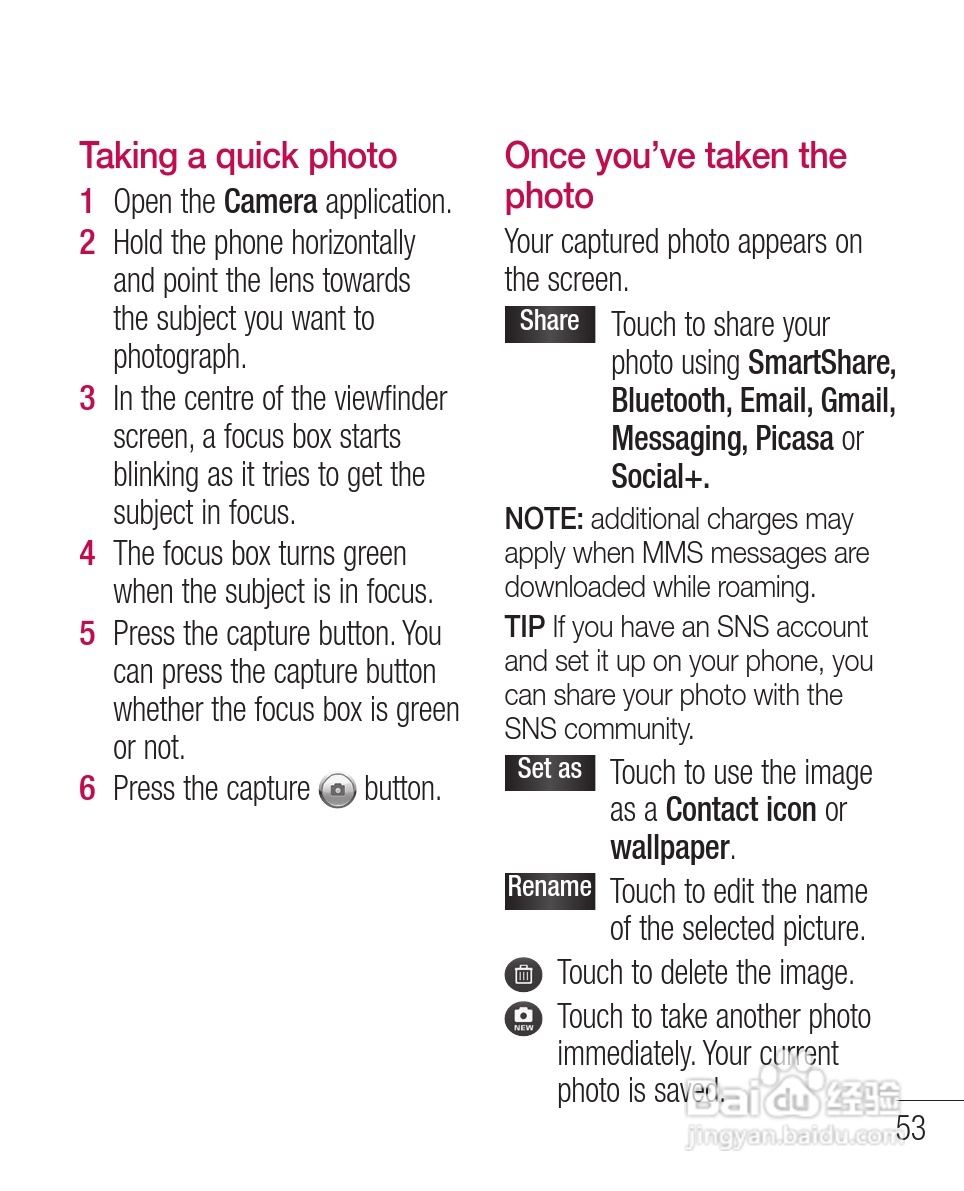 Taking a quick photo

1 Open the Camera application.
2 Hold the phone horizontally and point the lens towards the subject you want to photograph.
3 In the centre of the viewfinder screen, a focus box starts blinking as it tries to get the subject in focus.
4 The focus box turns green when the subject is in focus.
5 Press the capture button. You can press the capture button whether the focus box is green or not.
6 Press the capture button.

Once you've taken the photo

Your captured photo appears on the screen.

Share Touch to share your photo using SmartShare, Bluetooth, Email, Gmail, Messaging, Picasa or Social+.

NOTE: additional charges may apply when MMS messages are downloaded while roaming.

TIP If you have an SNS account and set it up on your phone, you can share your photo with the SNS community.

Set as Touch to use the image as a Contact icon or wallpaper.

Rename Touch to edit the name of the selected picture.

Touch to delete the image.

NEW Touch to take another photo immediately. Your current photo is saved.

Baidu 经验
jingyan.baidu.com

53